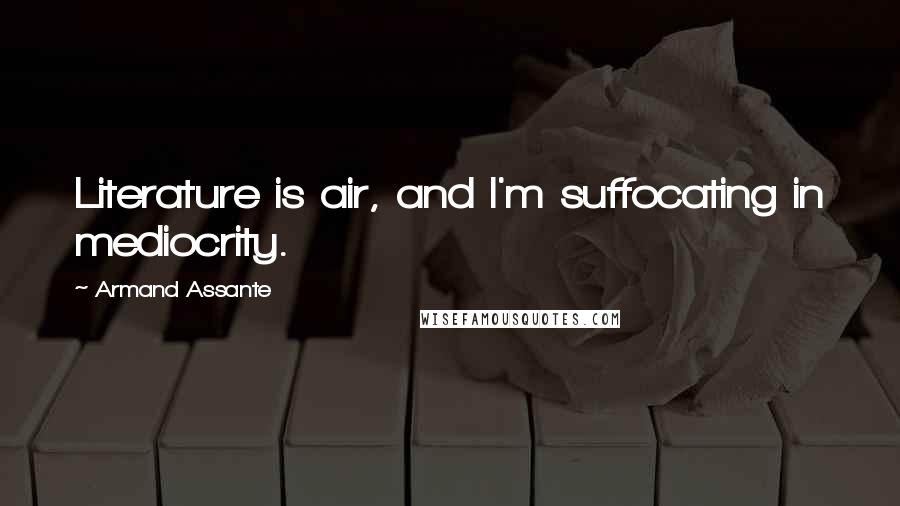 Literature is air, and I'm suffocating in mediocrity.

~ Armand Assante

WISEFAMOUSQUOTES.COM